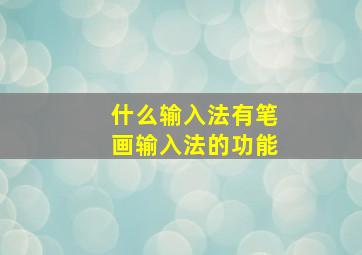 什么输入法有笔画输入法的功能